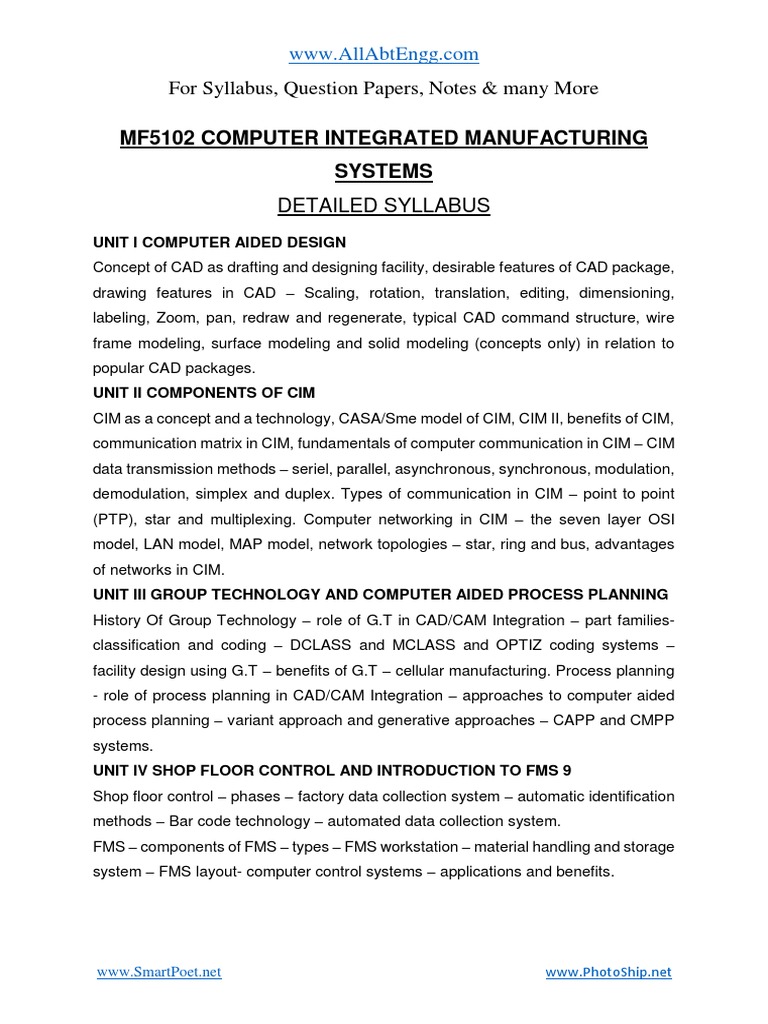 www.AllAbtEngg.com
For Syllabus, Question Papers, Notes & many More

MF5102 COMPUTER INTEGRATED MANUFACTURING SYSTEMS

DETAILED SYLLABUS

UNIT I COMPUTER AIDED DESIGN

Concept of CAD as drafting and designing facility, desirable features of CAD package, drawing features in CAD – Scaling, rotation, translation, editing, dimensioning, labeling, Zoom, pan, redraw and regenerate, typical CAD command structure, wire frame modeling, surface modeling and solid modeling (concepts only) in relation to popular CAD packages.

UNIT II COMPONENTS OF CIM

CIM as a concept and a technology, CASA/Sme model of CIM, CIM II, benefits of CIM, communication matrix in CIM, fundamentals of computer communication in CIM – CIM data transmission methods – seriel, parallel, asynchronous, synchronous, modulation, demodulation, simplex and duplex. Types of communication in CIM – point to point (PTP), star and multiplexing. Computer networking in CIM – the seven layer OSI model, LAN model, MAP model, network topologies – star, ring and bus, advantages of networks in CIM.

UNIT III GROUP TECHNOLOGY AND COMPUTER AIDED PROCESS PLANNING

History Of Group Technology – role of G.T in CAD/CAM Integration – part families-classification and coding – DCLASS and MCLASS and OPTIZ coding systems – facility design using G.T – benefits of G.T – cellular manufacturing. Process planning - role of process planning in CAD/CAM Integration – approaches to computer aided process planning – variant approach and generative approaches – CAPP and CMPP systems.

UNIT IV SHOP FLOOR CONTROL AND INTRODUCTION TO FMS 9

Shop floor control – phases – factory data collection system – automatic identification methods – Bar code technology – automated data collection system.

FMS – components of FMS – types – FMS workstation – material handling and storage system – FMS layout- computer control systems – applications and benefits.

www.SmartPoet.net
www.PhotoShip.net